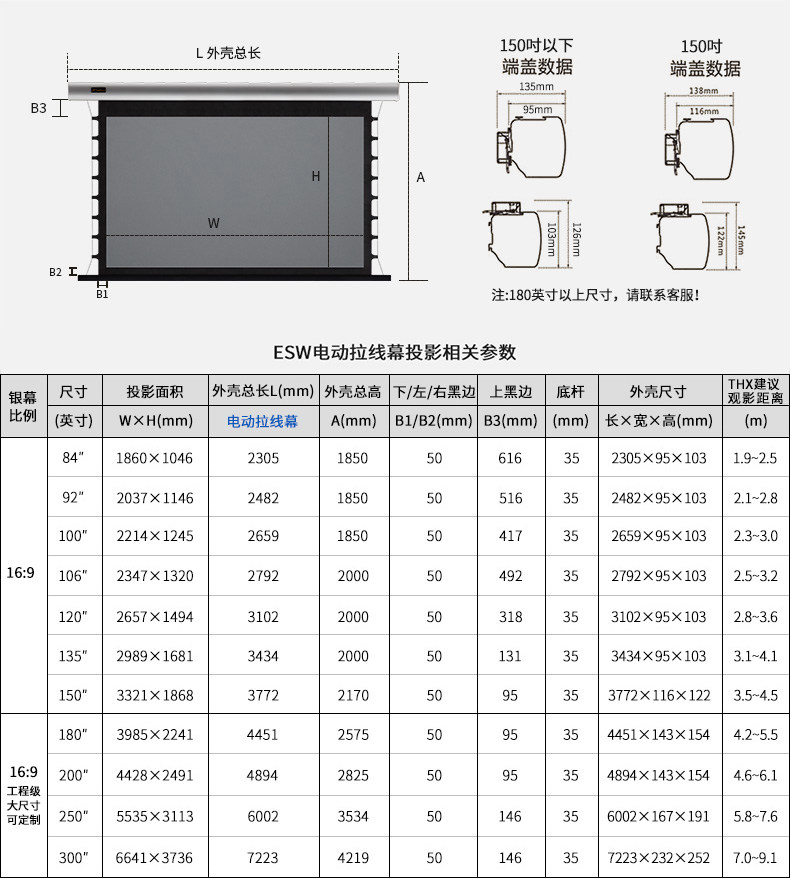 L 外壳总长

B3

H

A

W

B2

B1

150吋以下
端盖数据

135mm
95mm

103mm
126mm

150吋
端盖数据

138mm
116mm

122mm
145mm

注:180英寸以上尺寸，请联系客服!

ESW电动拉线幕投影相关参数

| 银幕比例 | 尺寸 (英寸) | 投影面积 W×H(mm) | 外壳总长L(mm) 电动拉线幕 | 外壳总高 A(mm) | 下/左/右黑边 B1/B2(mm) | 上黑边 B3(mm) | 底杆 (mm) | 外壳尺寸 长×宽×高(mm) | THX建议观影距离 (m) |
|---|---|---|---|---|---|---|---|---|---|
| 16:9 | 84″ | 1860×1046 | 2305 | 1850 | 50 | 616 | 35 | 2305×95×103 | 1.9~2.5 |
| | 92″ | 2037×1146 | 2482 | 1850 | 50 | 516 | 35 | 2482×95×103 | 2.1~2.8 |
| | 100″ | 2214×1245 | 2659 | 1850 | 50 | 417 | 35 | 2659×95×103 | 2.3~3.0 |
| | 106″ | 2347×1320 | 2792 | 2000 | 50 | 492 | 35 | 2792×95×103 | 2.5~3.2 |
| | 120″ | 2657×1494 | 3102 | 2000 | 50 | 318 | 35 | 3102×95×103 | 2.8~3.6 |
| | 135″ | 2989×1681 | 3434 | 2000 | 50 | 131 | 35 | 3434×95×103 | 3.1~4.1 |
| | 150″ | 3321×1868 | 3772 | 2170 | 50 | 95 | 35 | 3772×116×122 | 3.5~4.5 |
| 16:9 工程级 大尺寸 可定制 | 180″ | 3985×2241 | 4451 | 2575 | 50 | 95 | 35 | 4451×143×154 | 4.2~5.5 |
| | 200″ | 4428×2491 | 4894 | 2825 | 50 | 95 | 35 | 4894×143×154 | 4.6~6.1 |
| | 250″ | 5535×3113 | 6002 | 3534 | 50 | 146 | 35 | 6002×167×191 | 5.8~7.6 |
| | 300″ | 6641×3736 | 7223 | 4219 | 50 | 146 | 35 | 7223×232×252 | 7.0~9.1 |